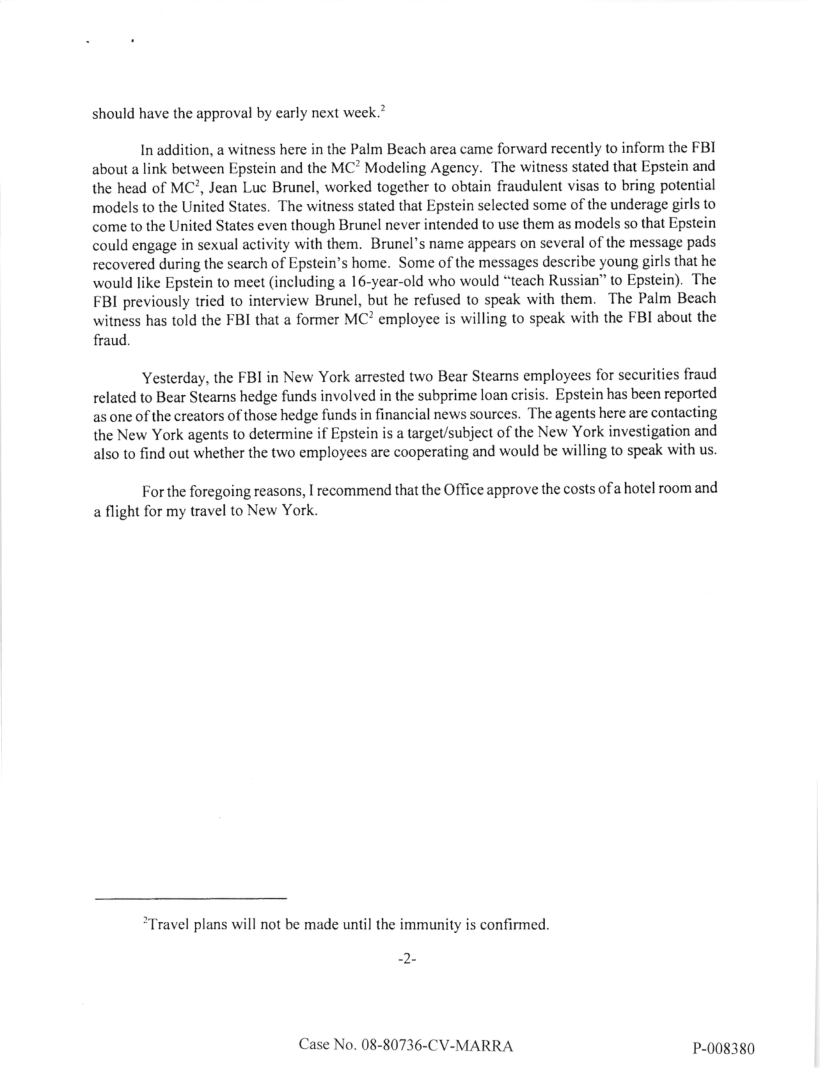 should have the approval by early next week.$^2$

In addition, a witness here in the Palm Beach area came forward recently to inform the FBI about a link between Epstein and the MC$^2$ Modeling Agency. The witness stated that Epstein and the head of MC$^2$, Jean Luc Brunel, worked together to obtain fraudulent visas to bring potential models to the United States. The witness stated that Epstein selected some of the underage girls to come to the United States even though Brunel never intended to use them as models so that Epstein could engage in sexual activity with them. Brunel's name appears on several of the message pads recovered during the search of Epstein's home. Some of the messages describe young girls that he would like Epstein to meet (including a 16-year-old who would "teach Russian" to Epstein). The FBI previously tried to interview Brunel, but he refused to speak with them. The Palm Beach witness has told the FBI that a former MC$^2$ employee is willing to speak with the FBI about the fraud.

Yesterday, the FBI in New York arrested two Bear Stearns employees for securities fraud related to Bear Stearns hedge funds involved in the subprime loan crisis. Epstein has been reported as one of the creators of those hedge funds in financial news sources. The agents here are contacting the New York agents to determine if Epstein is a target/subject of the New York investigation and also to find out whether the two employees are cooperating and would be willing to speak with us.

For the foregoing reasons, I recommend that the Office approve the costs of a hotel room and a flight for my travel to New York.

$^2$Travel plans will not be made until the immunity is confirmed.

-2-

Case No. 08-80736-CV-MARRA

P-008380